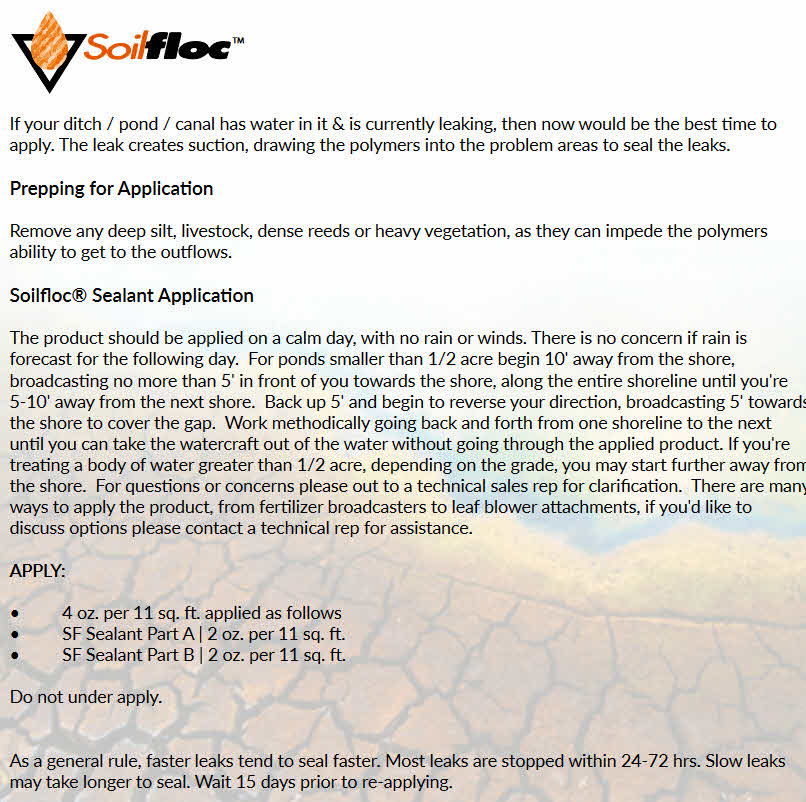 Soilfloc™

If your ditch / pond / canal has water in it & is currently leaking, then now would be the best time to apply. The leak creates suction, drawing the polymers into the problem areas to seal the leaks.

Prepping for Application

Remove any deep silt, livestock, dense reeds or heavy vegetation, as they can impede the polymers ability to get to the outflows.

Soilfloc® Sealant Application

The product should be applied on a calm day, with no rain or winds. There is no concern if rain is forecast for the following day. For ponds smaller than 1/2 acre begin 10' away from the shore, broadcasting no more than 5' in front of you towards the shore, along the entire shoreline until you're 5-10' away from the next shore. Back up 5' and begin to reverse your direction, broadcasting 5' towards the shore to cover the gap. Work methodically going back and forth from one shoreline to the next until you can take the watercraft out of the water without going through the applied product. If you're treating a body of water greater than 1/2 acre, depending on the grade, you may start further away from the shore. For questions or concerns please out to a technical sales rep for clarification. There are many ways to apply the product, from fertilizer broadcasters to leaf blower attachments, if you'd like to discuss options please contact a technical rep for assistance.

APPLY:

• 4 oz. per 11 sq. ft. applied as follows
• SF Sealant Part A | 2 oz. per 11 sq. ft.
• SF Sealant Part B | 2 oz. per 11 sq. ft.

Do not under apply.

As a general rule, faster leaks tend to seal faster. Most leaks are stopped within 24-72 hrs. Slow leaks may take longer to seal. Wait 15 days prior to re-applying.